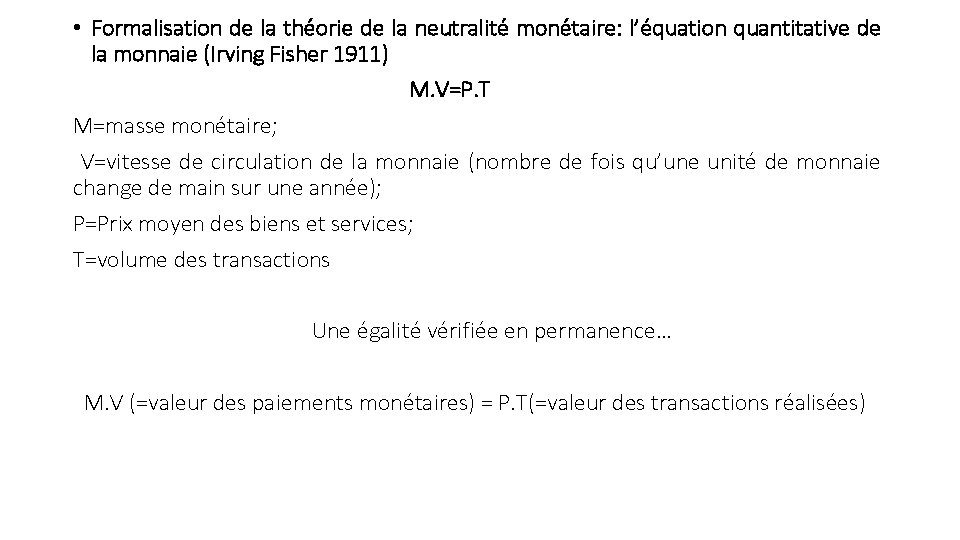 • Formalisation de la théorie de la neutralité monétaire: l'équation quantitative de la monnaie (Irving Fisher 1911)

M.V=P.T

M=masse monétaire;

V=vitesse de circulation de la monnaie (nombre de fois qu'une unité de monnaie change de main sur une année);

P=Prix moyen des biens et services;

T=volume des transactions

Une égalité vérifiée en permanence…

M.V (=valeur des paiements monétaires) = P.T(=valeur des transactions réalisées)